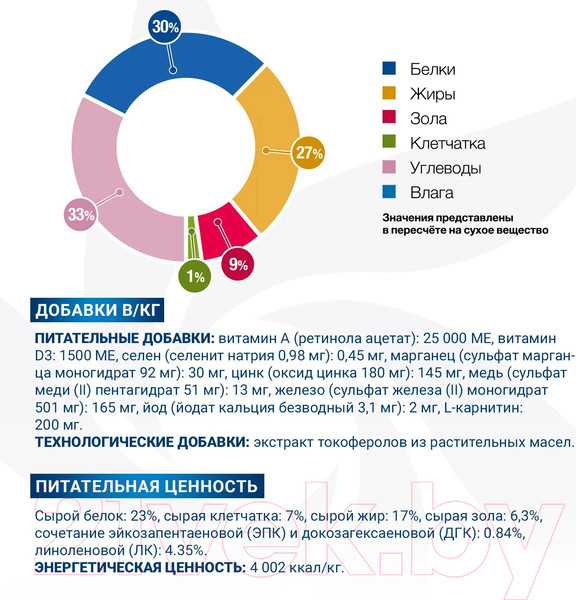 30%

27%

33%

1%

9%

Белки
Жиры
Зола
Клетчатка
Углеводы
Влага

Значения представлены в пересчёте на сухое вещество

ДОБАВКИ В/КГ

ПИТАТЕЛЬНЫЕ ДОБАВКИ: витамин А (ретинола ацетат): 25 000 МЕ, витамин D3: 1500 МЕ, селен (селенит натрия 0,98 мг): 0,45 мг, марганец (сульфат марганца моногидрат 92 мг): 30 мг, цинк (оксид цинка 180 мг): 145 мг, медь (сульфат меди (II) пентагидрат 51 мг): 13 мг, железо (сульфат железа (II) моногидрат 501 мг): 165 мг, йод (йодат кальция безводный 3,1 мг): 2 мг, L-карнитин: 200 мг.
ТЕХНОЛОГИЧЕСКИЕ ДОБАВКИ: экстракт токоферолов из растительных масел.

ПИТАТЕЛЬНАЯ ЦЕННОСТЬ

Сырой белок: 23%, сырая клетчатка: 7%, сырой жир: 17%, сырая зола: 6,3%, сочетание эйкозапентаеновой (ЭПК) и докозагексаеновой (ДГК): 0.84%, линоленовой (ЛК): 4.35%.
ЭНЕРГЕТИЧЕСКАЯ ЦЕННОСТЬ: 4 002 ккал/кг.

21vek.by